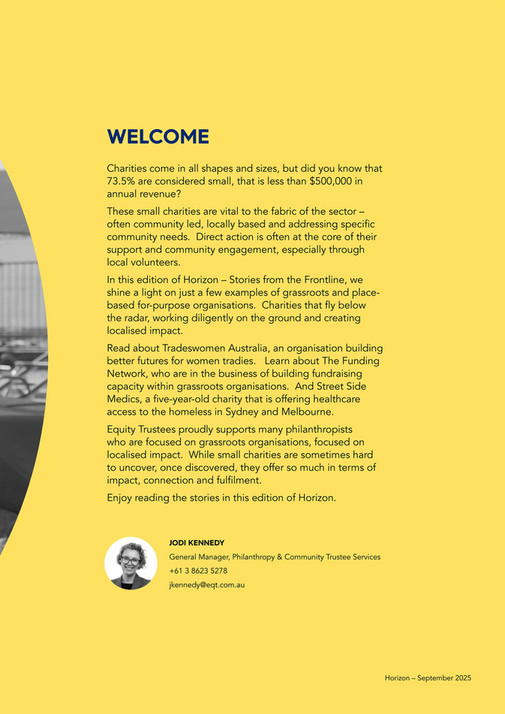 WELCOME

Charities come in all shapes and sizes, but did you know that 73.5% are considered small, that is less than $500,000 in annual revenue?

These small charities are vital to the fabric of the sector – often community led, locally based and addressing specific community needs. Direct action is often at the core of their support and community engagement, especially through local volunteers.

In this edition of Horizon – Stories from the Frontline, we shine a light on just a few examples of grassroots and place-based for-purpose organisations. Charities that fly below the radar, working diligently on the ground and creating localised impact.

Read about Tradeswomen Australia, an organisation building better futures for women tradies. Learn about The Funding Network, who are in the business of building fundraising capacity within grassroots organisations. And Street Side Medics, a five-year-old charity that is offering healthcare access to the homeless in Sydney and Melbourne.

Equity Trustees proudly supports many philanthropists who are focused on grassroots organisations, focused on localised impact. While small charities are sometimes hard to uncover, once discovered, they offer so much in terms of impact, connection and fulfilment.

Enjoy reading the stories in this edition of Horizon.

JODI KENNEDY
General Manager, Philanthropy & Community Trustee Services
+61 3 8623 5278
jkennedy@eqt.com.au

Horizon – September 2025